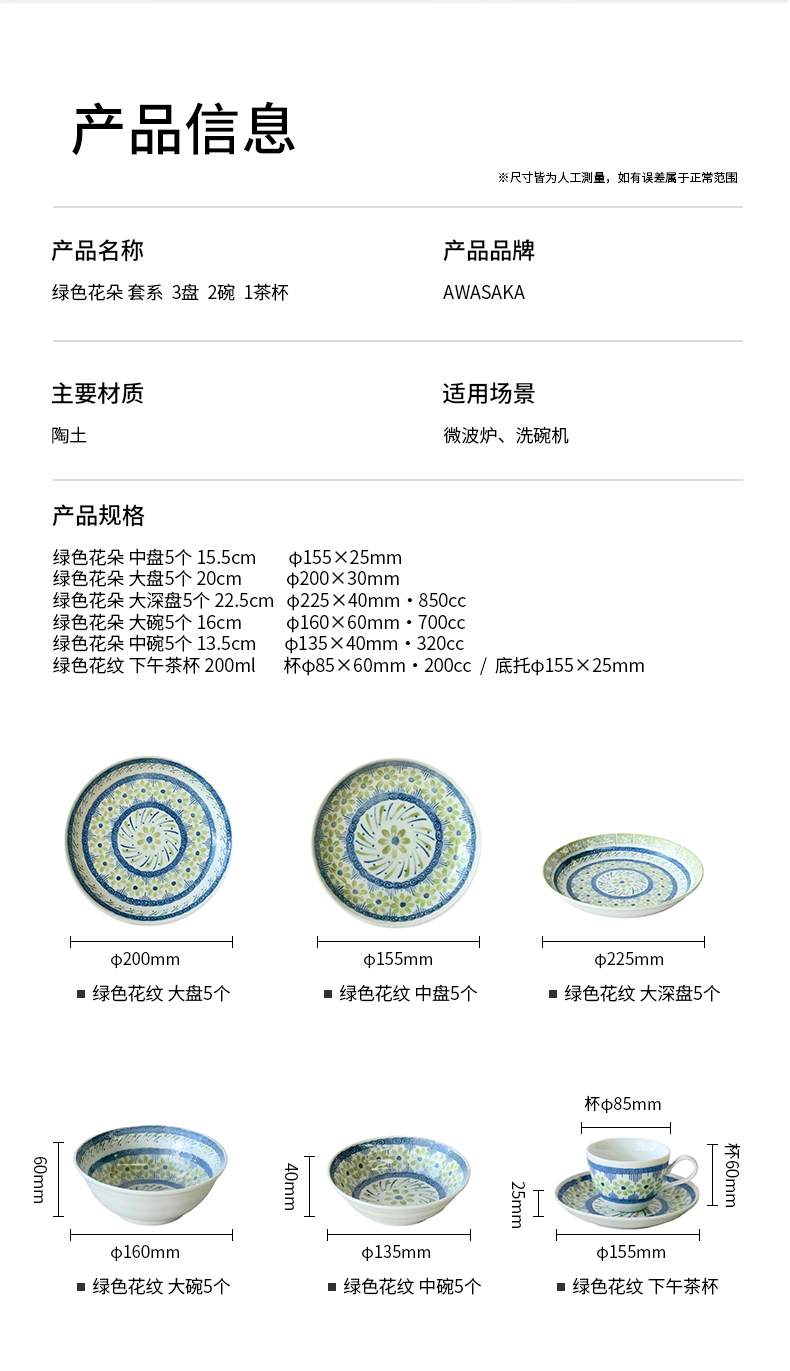 产品信息

※尺寸皆为人工测量，如有误差属于正常范围

产品名称
绿色花朵 套系 3盘 2碗 1茶杯

产品品牌
AWASAKA

主要材质
陶土

适用场景
微波炉、洗碗机

产品规格
绿色花朵 中盘5个 15.5cm φ155×25mm
绿色花朵 大盘5个 20cm φ200×30mm
绿色花朵 大深盘5个 22.5cm φ225×40mm・850cc
绿色花朵 大碗5个 16cm φ160×60mm・700cc
绿色花朵 中碗5个 13.5cm φ135×40mm・320cc
绿色花纹 下午茶杯 200ml 杯φ85×60mm・200cc / 底托φ155×25mm

φ200mm
■ 绿色花纹 大盘5个

φ155mm
■ 绿色花纹 中盘5个

φ225mm
■ 绿色花纹 大深盘5个

60mm
φ160mm
■ 绿色花纹 大碗5个

40mm
φ135mm
■ 绿色花纹 中碗5个

杯φ85mm
杯60mm
25mm
φ155mm
■ 绿色花纹 下午茶杯